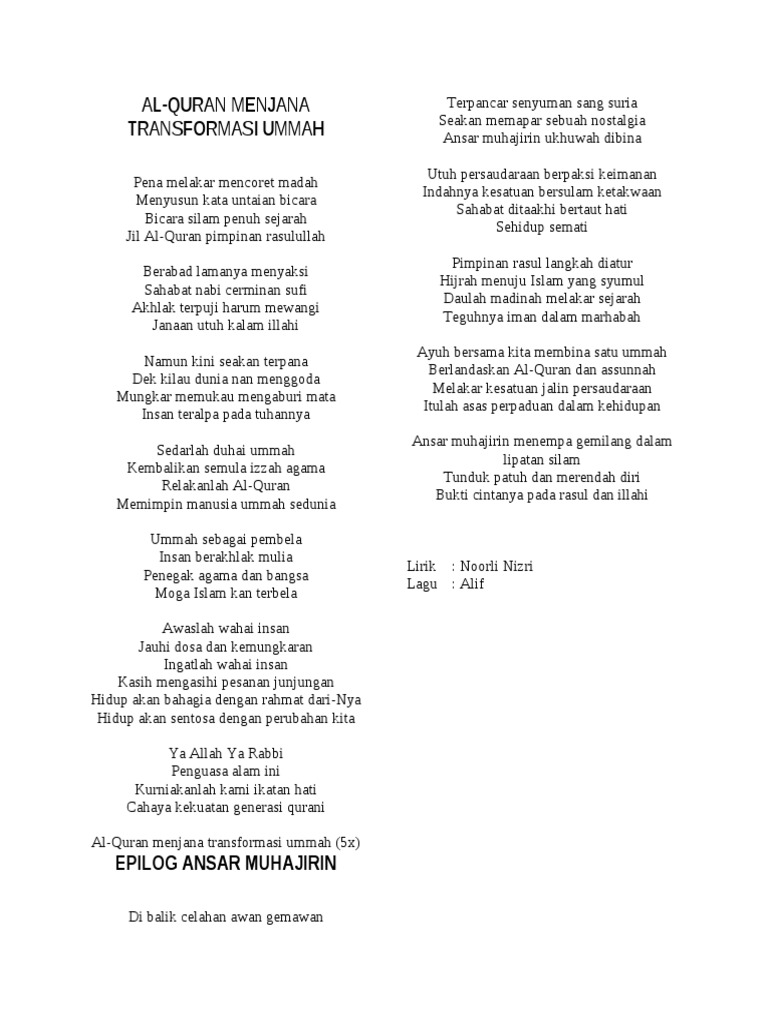 AL-QURAN MENJANA TRANSFORMASI UMMAH

Pena melakar mencoret madah
Menyusun kata untaian bicara
Bicara silam penuh sejarah
Jil Al-Quran pimpinan rasulullah

Berabad lamanya menyaksi
Sahabat nabi cerminan sufi
Akhlak terpuji harum mewangi
Janaan utuh kalam illahi

Namun kini seakan terpana
Dek kilau dunia nan menggoda
Mungkar memukau mengaburi mata
Insan teralpa pada tuhannya

Sedarlah duhai ummah
Kembalikan semula izzah agama
Relakanlah Al-Quran
Memimpin manusia ummah sedunia

Ummah sebagai pembela
Insan berakhlak mulia
Penegak agama dan bangsa
Moga Islam kan terbela

Awaslah wahai insan
Jauhi dosa dan kemungkaran
Ingatlah wahai insan
Kasih mengasihi pesanan junjungan
Hidup akan bahagia dengan rahmat dari-Nya
Hidup akan sentosa dengan perubahan kita

Ya Allah Ya Rabbi
Penguasa alam ini
Kurniakanlah kami ikatan hati
Cahaya kekuatan generasi qurani

Al-Quran menjana transformasi ummah (5x)

EPILOG ANSAR MUHAJIRIN

Di balik celahan awan gemawan

Terpancar senyuman sang suria
Seakan memapar sebuah nostalgia
Ansar muhajirin ukhuwah dibina

Utuh persaudaraan berpaksi keimanan
Indahnya kesatuan bersulam ketakwaan
Sahabat ditaakhi bertaut hati
Sehidup semati

Pimpinan rasul langkah diatur
Hijrah menuju Islam yang syumul
Daulah madinah melakar sejarah
Teguhnya iman dalam marhabah

Ayuh bersama kita membina satu ummah
Berlandaskan Al-Quran dan assunnah
Melakar kesatuan jalin persaudaraan
Itulah asas perpaduan dalam kehidupan

Ansar muhajirin menempa gemilang dalam lipatan silam
Tunduk patuh dan merendah diri
Bukti cintanya pada rasul dan illahi

Lirik : Noorli Nizri
Lagu : Alif